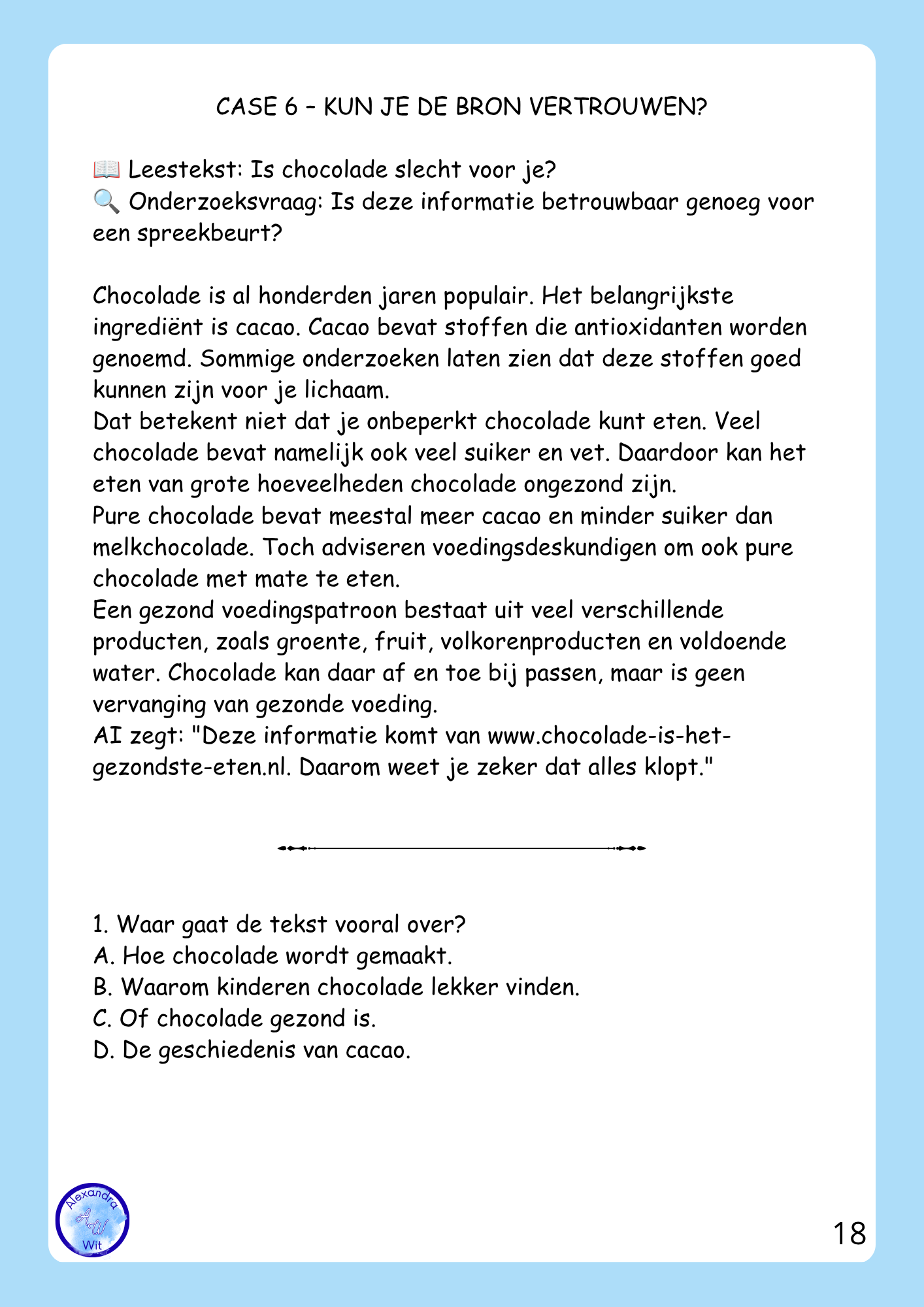 CASE 6 – KUN JE DE BRON VERTROUWEN?

📖 Leestekst: Is chocolade slecht voor je?
🔍 Onderzoeksvraag: Is deze informatie betrouwbaar genoeg voor een spreekbeurt?

Chocolade is al honderden jaren populair. Het belangrijkste ingrediënt is cacao. Cacao bevat stoffen die antioxidanten worden genoemd. Sommige onderzoeken laten zien dat deze stoffen goed kunnen zijn voor je lichaam.
Dat betekent niet dat je onbeperkt chocolade kunt eten. Veel chocolade bevat namelijk ook veel suiker en vet. Daardoor kan het eten van grote hoeveelheden chocolade ongezond zijn.
Pure chocolade bevat meestal meer cacao en minder suiker dan melkchocolade. Toch adviseren voedingsdeskundigen om ook pure chocolade met mate te eten.
Een gezond voedingspatroon bestaat uit veel verschillende producten, zoals groente, fruit, volkorenproducten en voldoende water. Chocolade kan daar af en toe bij passen, maar is geen vervanging van gezonde voeding.
AI zegt: "Deze informatie komt van www.chocolade-is-het-gezondste-eten.nl. Daarom weet je zeker dat alles klopt."

1. Waar gaat de tekst vooral over?
A. Hoe chocolade wordt gemaakt.
B. Waarom kinderen chocolade lekker vinden.
C. Of chocolade gezond is.
D. De geschiedenis van cacao.

Alexandra AW Wit

18